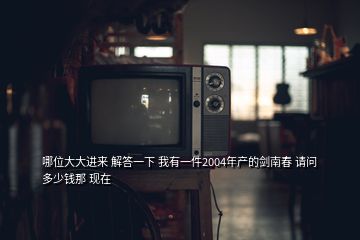 哪位大大进来 解答一下 我有一件2004年产的剑南春 请问多少钱那 现在